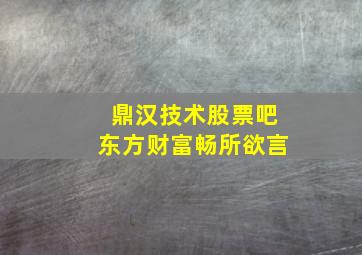 鼎汉技术股票吧
东方财富畅所欲言